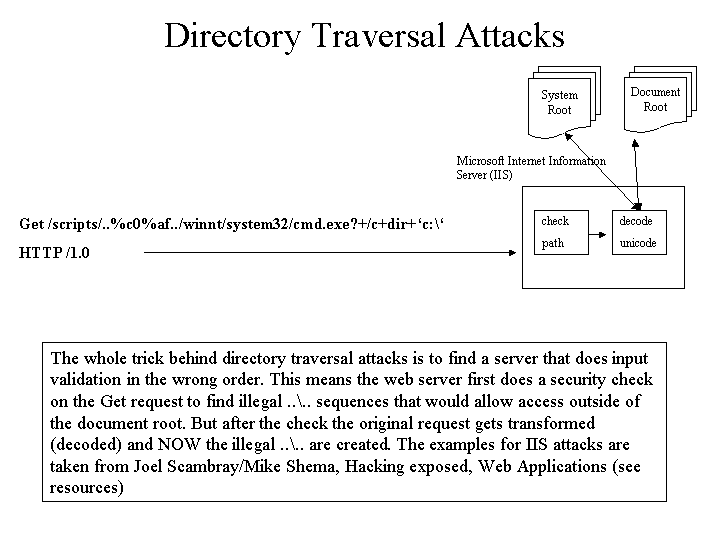 Directory Traversal Attacks

System Root

Document Root

Microsoft Internet Information Server (IIS)

Get /scripts/..%c0%af../winnt/system32/cmd.exe?+/c+dir+‘c:\‘

HTTP /1.0

check path

decode unicode

The whole trick behind directory traversal attacks is to find a server that does input validation in the wrong order. This means the web server first does a security check on the Get request to find illegal ..\.. sequences that would allow access outside of the document root. But after the check the original request gets transformed (decoded) and NOW the illegal ..\.. are created. The examples for IIS attacks are taken from Joel Scambray/Mike Shema, Hacking exposed, Web Applications (see resources)